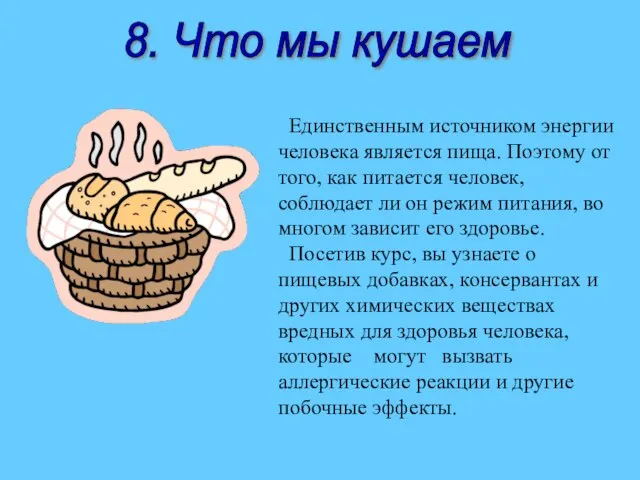 8. Что мы кушаем

Единственным источником энергии человека является пища. Поэтому от того, как питается человек, соблюдает ли он режим питания, во многом зависит его здоровье.

Посетив курс, вы узнаете о пищевых добавках, консервантах и других химических веществах вредных для здоровья человека, которые могут вызвать аллергические реакции и другие побочные эффекты.